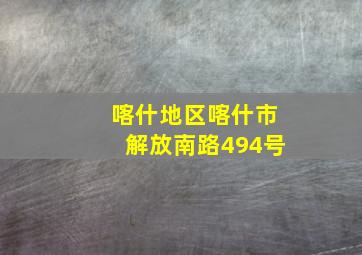 喀什地区喀什市
解放南路494号